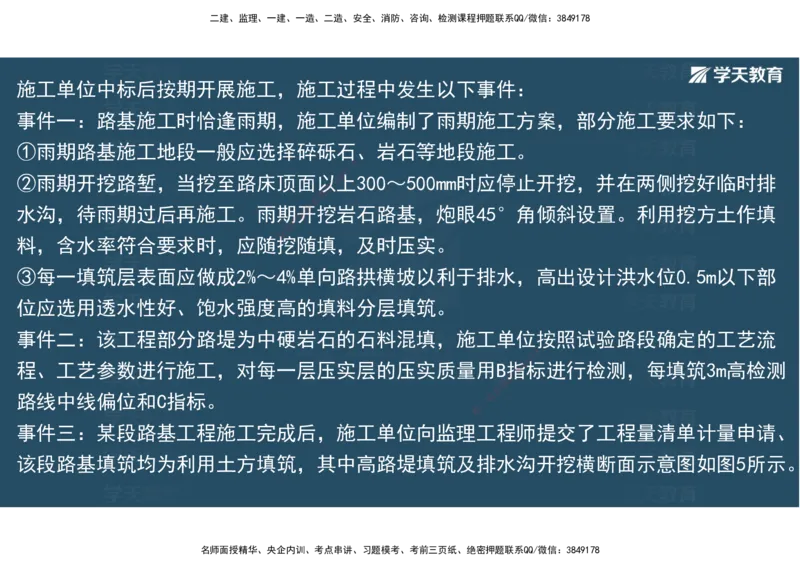 二建、监理、一建、一造、二造、安全、消防、咨询、检测课程押题联系QQ/微信：3849178

学天教育

施工单位中标后按期开展施工，施工过程中发生以下事件：
事件一：路基施工时恰逢雨期，施工单位编制了雨期施工方案，部分施工要求如下：
①雨期路基施工地段一般应选择碎砾石、岩石等地段施工。
②雨期开挖路堑，当挖至路床顶面以上300～500mm时应停止开挖，并在两侧挖好临时排水沟，待雨期过后再施工。雨期开挖岩石路基，炮眼45°角倾斜设置。利用挖方土作填料，含水率符合要求时，应随挖随填，及时压实。
③每一填筑层表面应做成2%～4%单向路拱横坡以利于排水，高出设计洪水位0.5m以下部位应选用透水性好、饱水强度高的填料分层填筑。
事件二：该工程部分路堤为中硬岩石的石料混填，施工单位按照试验路段确定的工艺流程、工艺参数进行施工，对每一层压实层的压实质量用B指标进行检测，每填筑3m高检测路线中线偏位和C指标。
事件三：某段路基工程施工完成后，施工单位向监理工程师提交了工程量清单计量申请、该段路基填筑均为利用土方填筑，其中高路堤填筑及排水沟开挖横断面示意图如图5所示。

名师面授精华、央企内训、考点串讲、习题模考、考前三页纸、绝密押题联系QQ/微信：3849178